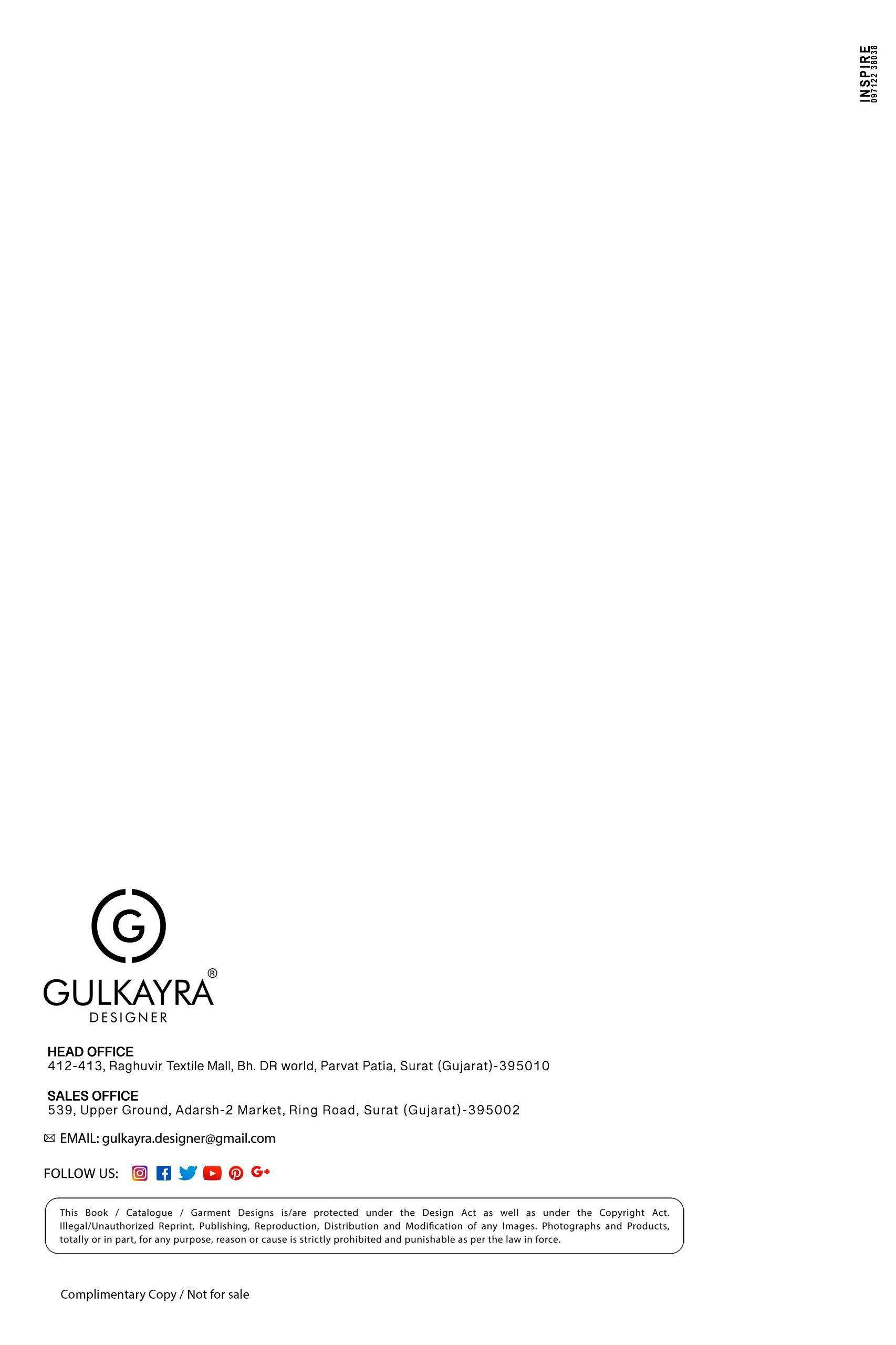 INSPIRE
097122 38038

G

GULKAYRA®
DESIGNER

HEAD OFFICE
412-413, Raghuvir Textile Mall, Bh. DR world, Parvat Patia, Surat (Gujarat)-395010

SALES OFFICE
539, Upper Ground, Adarsh-2 Market, Ring Road, Surat (Gujarat)-395002

EMAIL: gulkayra.designer@gmail.com

FOLLOW US:

This Book / Catalogue / Garment Designs is/are protected under the Design Act as well as under the Copyright Act. Illegal/Unauthorized Reprint, Publishing, Reproduction, Distribution and Modification of any Images. Photographs and Products, totally or in part, for any purpose, reason or cause is strictly prohibited and punishable as per the law in force.

Complimentary Copy / Not for sale